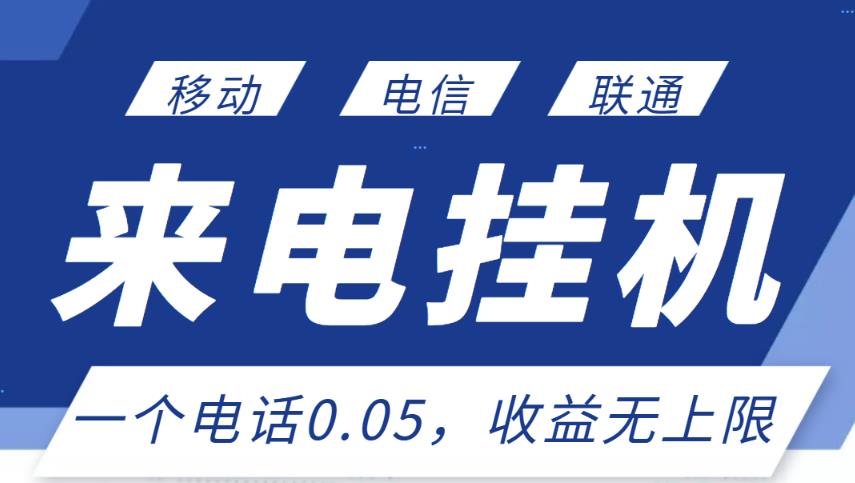 移动 电信 联通

来电挂机

一个电话0.05，收益无上限